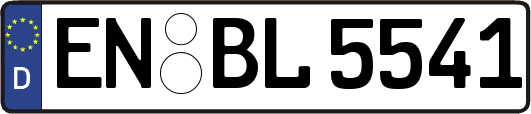 D
EN BL 5541